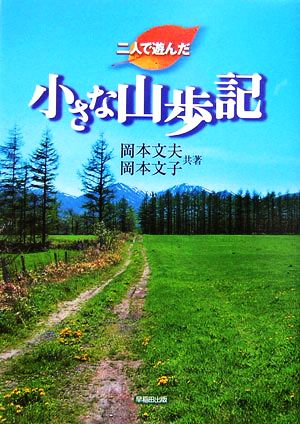 二人で遊んだ

小さな山歩記

岡本文夫
岡本文子 共著

早稲田出版